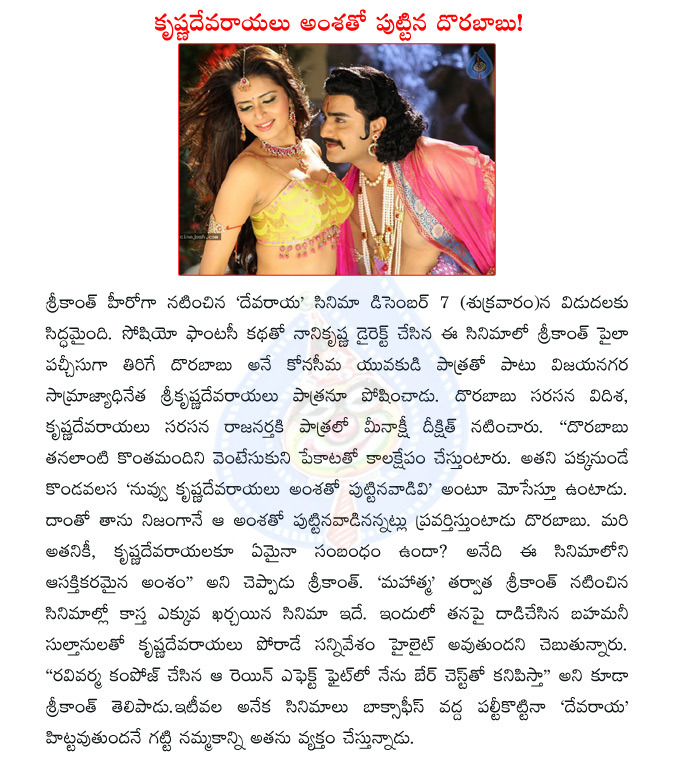 కృష్ణదేవరాయలు అంశతో పుట్టిన దొరబాబు!

cinejosh.com

శ్రీకాంత్ హీరోగా నటించిన 'దేవరాయ' సినిమా డిసెంబర్ 7 (శుక్రవారం)న విడుదలకు సిద్ధమైంది. సోషియో ఫాంటసీ కథతో నానికృష్ణ డైరెక్ట్ చేసిన ఈ సినిమాలో శ్రీకాంత్ పైలా పచ్చీసుగా తిరిగే దొరబాబు అనే కోనసీమ యువకుడి పాత్రతో పాటు విజయనగర సామ్రాజ్యాధినేత శ్రీకృష్ణదేవరాయలు పాత్రనూ పోషించాడు. దొరబాబు సరసన విదిశ, కృష్ణదేవరాయలు సరసన రాజనర్తకి పాత్రలో మీనాక్షీ దీక్షిత్ నటించారు. "దొరబాబు తనలాంటి కొంతమందిని వెంటేసుకుని పేకాటతో కాలక్షేపం చేస్తుంటారు. అతని పక్కనుండే కొండవలస 'నువ్వు కృష్ణదేవరాయలు అంశతో పుట్టినవాడివి' అంటూ మోసేస్తూ ఉంటాడు. దాంతో తాను నిజంగానే ఆ అంశతో పుట్టినవాడినన్నట్లు ప్రవర్తిస్తుంటాడు దొరబాబు. మరి అతనికీ, కృష్ణదేవరాయలకూ ఏమైనా సంబంధం ఉందా? అనేది ఈ సినిమాలోని ఆసక్తికరమైన అంశం" అని చెప్పాడు శ్రీకాంత్. 'మహాత్మ' తర్వాత శ్రీకాంత్ నటించిన సినిమాల్లో కాస్త ఎక్కువ ఖర్చయిన సినిమా ఇదే. ఇందులో తనపై దాడిచేసిన బహమనీ సుల్తానులతో కృష్ణదేవరాయలు పోరాడే సన్నివేశం హైలైట్ అవుతుందని చెబుతున్నారు. "రవివర్మ కంపోజ్ చేసిన ఆ రెయిన్ ఎఫెక్ట్ ఫైట్‌లో నేను బేర్ చెస్ట్‌తో కనిపిస్తా" అని కూడా శ్రీకాంత్ తెలిపాడు.ఇటీవల అనేక సినిమాలు బాక్సాఫీస్ వద్ద పల్టీకొట్టినా 'దేవరాయ' హిట్టవుతుందనే గట్టి నమ్మకాన్ని అతను వ్యక్తం చేస్తున్నాడు.